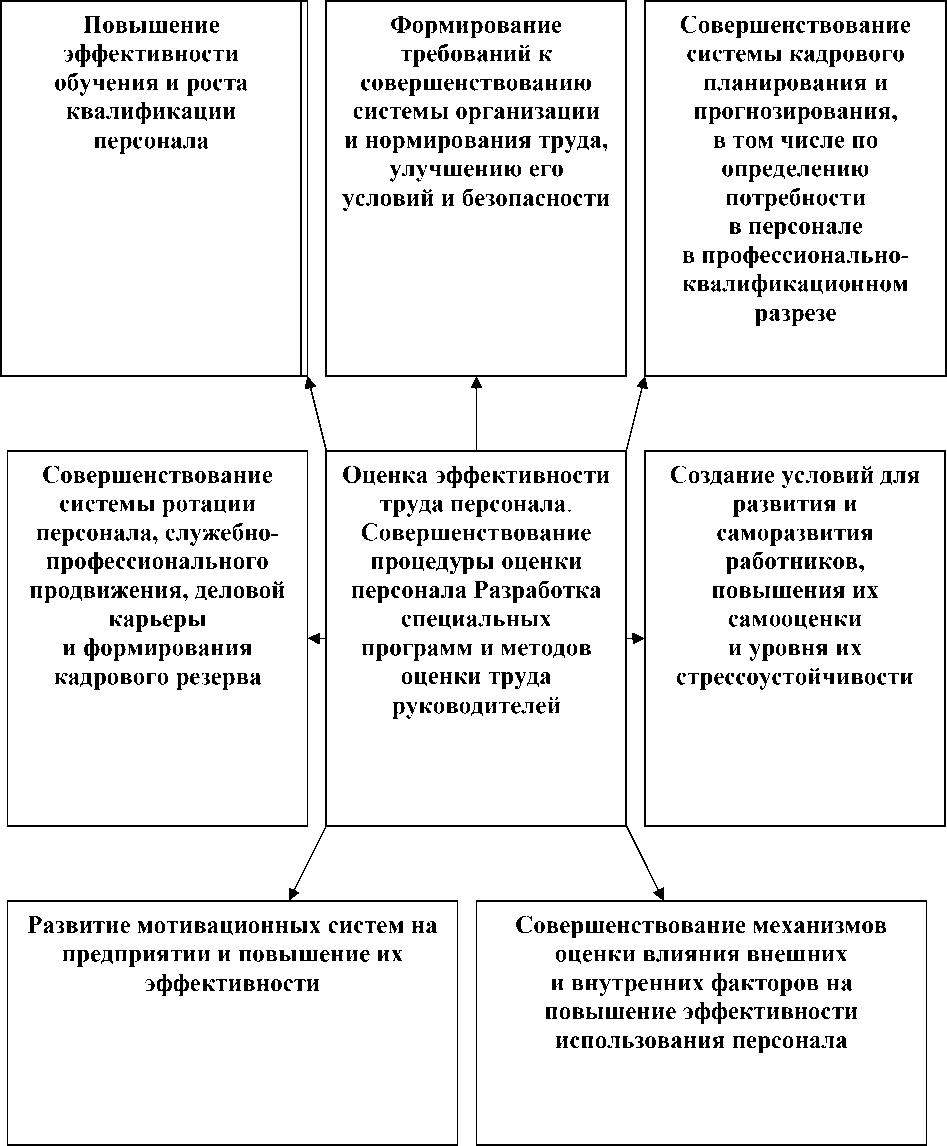 Повышение эффективности обучения и роста квалификации персонала

Формирование требований к совершенствованию системы организации и нормирования труда, улучшению его условий и безопасности

Совершенствование системы кадрового планирования и прогнозирования, в том числе по определению потребности в персонале в профессионально-квалификационном разрезе

Совершенствование системы ротации персонала, служебно-профессионального продвижения, деловой карьеры и формирования кадрового резерва

Оценка эффективности труда персонала. Совершенствование процедуры оценки персонала Разработка специальных программ и методов оценки труда руководителей

Создание условий для развития и саморазвития работников, повышения их самооценки и уровня их стрессоустойчивости

Развитие мотивационных систем на предприятии и повышение их эффективности

Совершенствование механизмов оценки влияния внешних и внутренних факторов на повышение эффективности использования персонала